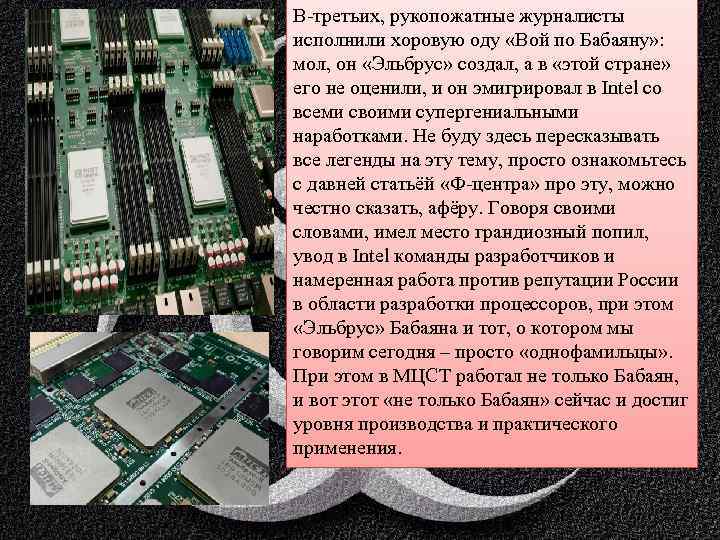 В-третьих, рукопожатные журналисты исполнили хоровую оду «Вой по Бабаяну»: мол, он «Эльбрус» создал, а в «этой стране» его не оценили, и он эмигрировал в Intel со всеми своими супергениальными наработками. Не буду здесь пересказывать все легенды на эту тему, просто ознакомьтесь с давней статьёй «Ф-центра» про эту, можно честно сказать, афёру. Говоря своими словами, имел место грандиозный попил, увод в Intel команды разработчиков и намеренная работа против репутации России в области разработки процессоров, при этом «Эльбрус» Бабаяна и тот, о котором мы говорим сегодня – просто «однофамильцы». При этом в МЦСТ работал не только Бабаян, и вот этот «не только Бабаян» сейчас и достиг уровня производства и практического применения.